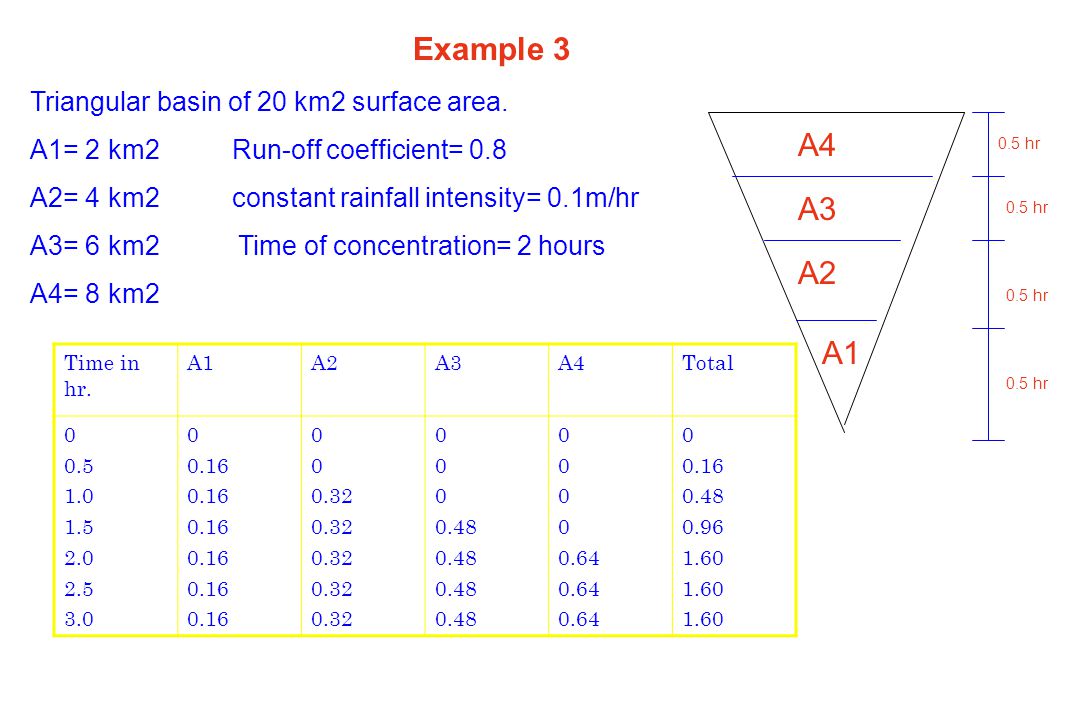 Example 3

Triangular basin of 20 km2 surface area.

A1= 2 km2 Run-off coefficient= 0.8

A2= 4 km2 constant rainfall intensity= 0.1m/hr

A3= 6 km2 Time of concentration= 2 hours

A4= 8 km2

A4
A3
A2
A1

0.5 hr
0.5 hr
0.5 hr
0.5 hr

| Time in hr. | A1 | A2 | A3 | A4 | Total |
|---|---|---|---|---|---|
| 0 | 0 | 0 | 0 | 0 | 0 |
| 0.5 | 0.16 | 0 | 0 | 0 | 0.16 |
| 1.0 | 0.16 | 0.32 | 0 | 0 | 0.48 |
| 1.5 | 0.16 | 0.32 | 0.48 | 0 | 0.96 |
| 2.0 | 0.16 | 0.32 | 0.48 | 0.64 | 1.60 |
| 2.5 | 0.16 | 0.32 | 0.48 | 0.64 | 1.60 |
| 3.0 | 0.16 | 0.32 | 0.48 | 0.64 | 1.60 |